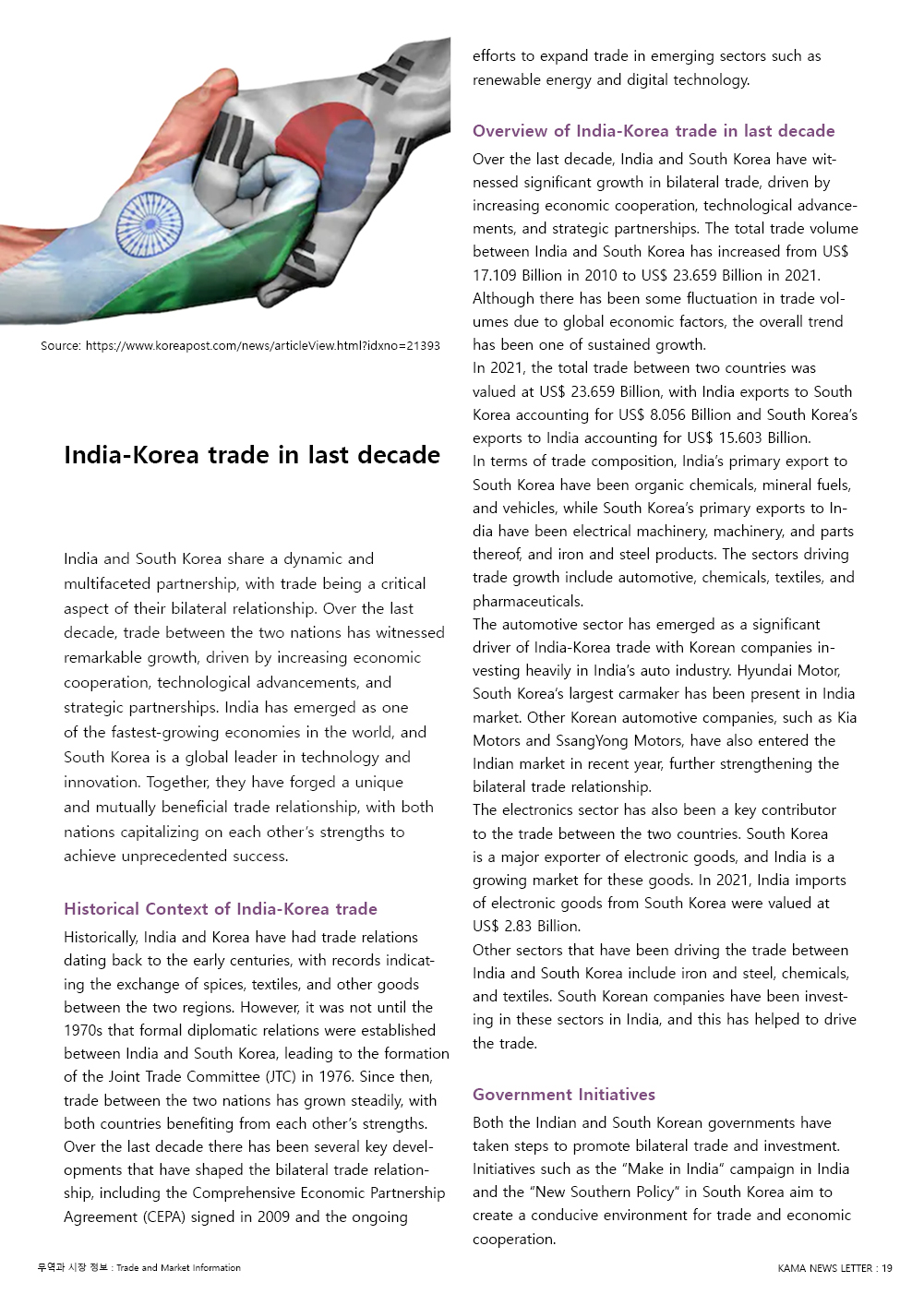 Source: https://www.koreapost.com/news/articleView.html?idxno=21393

India-Korea trade in last decade

India and South Korea share a dynamic and multifaceted partnership, with trade being a critical aspect of their bilateral relationship. Over the last decade, trade between the two nations has witnessed remarkable growth, driven by increasing economic cooperation, technological advancements, and strategic partnerships. India has emerged as one of the fastest-growing economies in the world, and South Korea is a global leader in technology and innovation. Together, they have forged a unique and mutually beneficial trade relationship, with both nations capitalizing on each other's strengths to achieve unprecedented success.

Historical Context of India-Korea trade

Historically, India and Korea have had trade relations dating back to the early centuries, with records indicating the exchange of spices, textiles, and other goods between the two regions. However, it was not until the 1970s that formal diplomatic relations were established between India and South Korea, leading to the formation of the Joint Trade Committee (JTC) in 1976. Since then, trade between the two nations has grown steadily, with both countries benefiting from each other's strengths. Over the last decade there has been several key developments that have shaped the bilateral trade relationship, including the Comprehensive Economic Partnership Agreement (CEPA) signed in 2009 and the ongoing efforts to expand trade in emerging sectors such as renewable energy and digital technology.

Overview of India-Korea trade in last decade

Over the last decade, India and South Korea have witnessed significant growth in bilateral trade, driven by increasing economic cooperation, technological advancements, and strategic partnerships. The total trade volume between India and South Korea has increased from US$ 17.109 Billion in 2010 to US$ 23.659 Billion in 2021. Although there has been some fluctuation in trade volumes due to global economic factors, the overall trend has been one of sustained growth.
In 2021, the total trade between two countries was valued at US$ 23.659 Billion, with India exports to South Korea accounting for US$ 8.056 Billion and South Korea's exports to India accounting for US$ 15.603 Billion.
In terms of trade composition, India's primary export to South Korea have been organic chemicals, mineral fuels, and vehicles, while South Korea's primary exports to India have been electrical machinery, machinery, and parts thereof, and iron and steel products. The sectors driving trade growth include automotive, chemicals, textiles, and pharmaceuticals.
The automotive sector has emerged as a significant driver of India-Korea trade with Korean companies investing heavily in India's auto industry. Hyundai Motor, South Korea's largest carmaker has been present in India market. Other Korean automotive companies, such as Kia Motors and SsangYong Motors, have also entered the Indian market in recent year, further strengthening the bilateral trade relationship.
The electronics sector has also been a key contributor to the trade between the two countries. South Korea is a major exporter of electronic goods, and India is a growing market for these goods. In 2021, India imports of electronic goods from South Korea were valued at US$ 2.83 Billion.
Other sectors that have been driving the trade between India and South Korea include iron and steel, chemicals, and textiles. South Korean companies have been investing in these sectors in India, and this has helped to drive the trade.

Government Initiatives

Both the Indian and South Korean governments have taken steps to promote bilateral trade and investment. Initiatives such as the "Make in India" campaign in India and the "New Southern Policy" in South Korea aim to create a conducive environment for trade and economic cooperation.

무역과 시장 정보 : Trade and Market Information

KAMA NEWS LETTER : 19